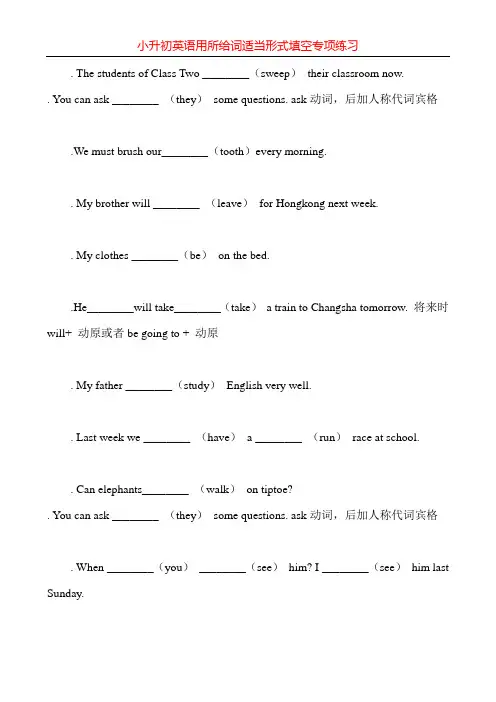 小升初英语用所给词适当形式填空专项练习

. The students of Class Two ________（sweep） their classroom now.

. You can ask ________ （they） some questions. ask 动词，后加人称代词宾格

.We must brush our________（tooth）every morning.

. My brother will ________ （leave） for Hongkong next week.

. My clothes ________（be） on the bed.

.He________will take________（take） a train to Changsha tomorrow. 将来时 will+ 动原或者 be going to + 动原

. My father ________（study） English very well.

. Last week we ________ （have） a ________ （run） race at school.

. Can elephants________ （walk） on tiptoe?

. You can ask ________ （they） some questions. ask 动词，后加人称代词宾格

. When ________（you） ________（see） him? I ________（see） him last Sunday.